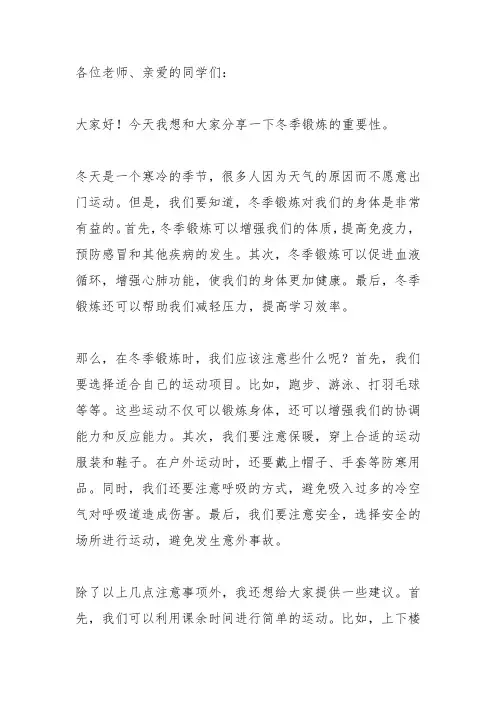 各位老师、亲爱的同学们：

大家好！今天我想和大家分享一下冬季锻炼的重要性。

冬天是一个寒冷的季节，很多人因为天气的原因而不愿意出门运动。但是，我们要知道，冬季锻炼对我们的身体是非常有益的。首先，冬季锻炼可以增强我们的体质，提高免疫力，预防感冒和其他疾病的发生。其次，冬季锻炼可以促进血液循环，增强心肺功能，使我们的身体更加健康。最后，冬季锻炼还可以帮助我们减轻压力，提高学习效率。

那么，在冬季锻炼时，我们应该注意些什么呢？首先，我们要选择适合自己的运动项目。比如，跑步、游泳、打羽毛球等等。这些运动不仅可以锻炼身体，还可以增强我们的协调能力和反应能力。其次，我们要注意保暖，穿上合适的运动服装和鞋子。在户外运动时，还要戴上帽子、手套等防寒用品。同时，我们还要注意呼吸的方式，避免吸入过多的冷空气对呼吸道造成伤害。最后，我们要注意安全，选择安全的场所进行运动，避免发生意外事故。

除了以上几点注意事项外，我还想给大家提供一些建议。首先，我们可以利用课余时间进行简单的运动。比如，上下楼